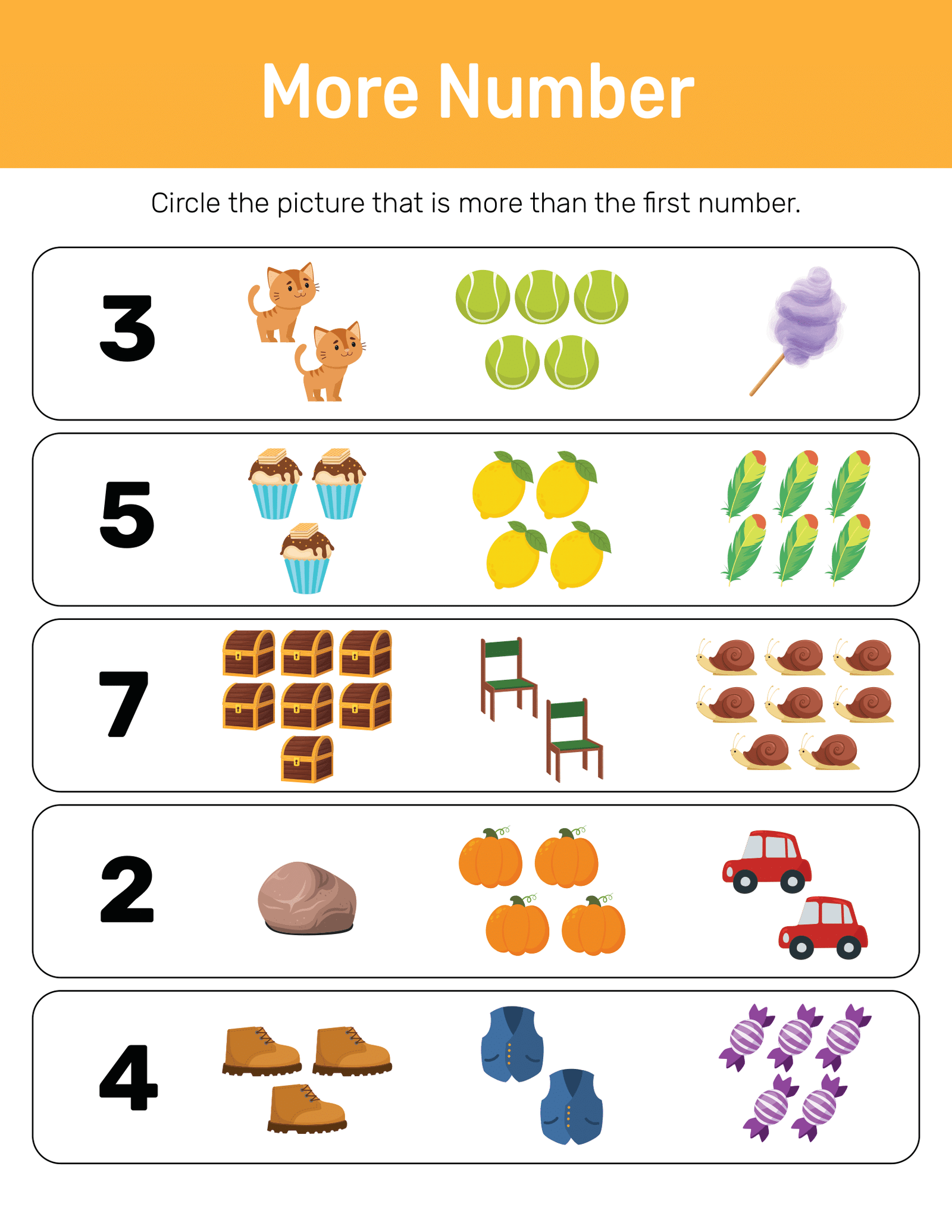 More Number

Circle the picture that is more than the first number.

3

5

7

2

4